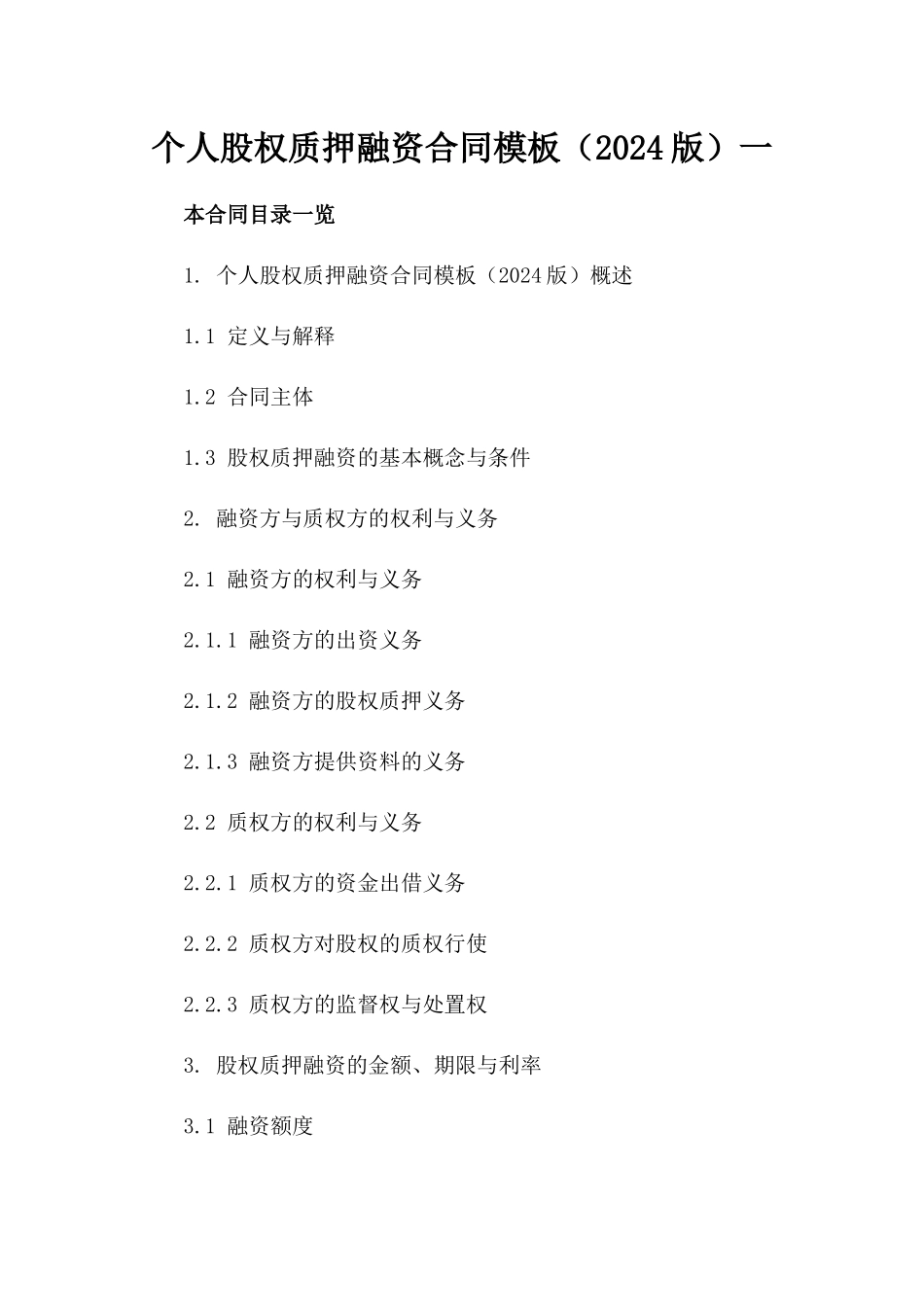 个人股权质押融资合同模板（2024版）一

本合同目录一览

1. 个人股权质押融资合同模板（2024版）概述

1.1 定义与解释

1.2 合同主体

1.3 股权质押融资的基本概念与条件

2. 融资方与质权方的权利与义务

2.1 融资方的权利与义务

2.1.1 融资方的出资义务

2.1.2 融资方的股权质押义务

2.1.3 融资方提供资料的义务

2.2 质权方的权利与义务

2.2.1 质权方的资金出借义务

2.2.2 质权方对股权的质权行使

2.2.3 质权方的监督权与处置权

3. 股权质押融资的金额、期限与利率

3.1 融资额度